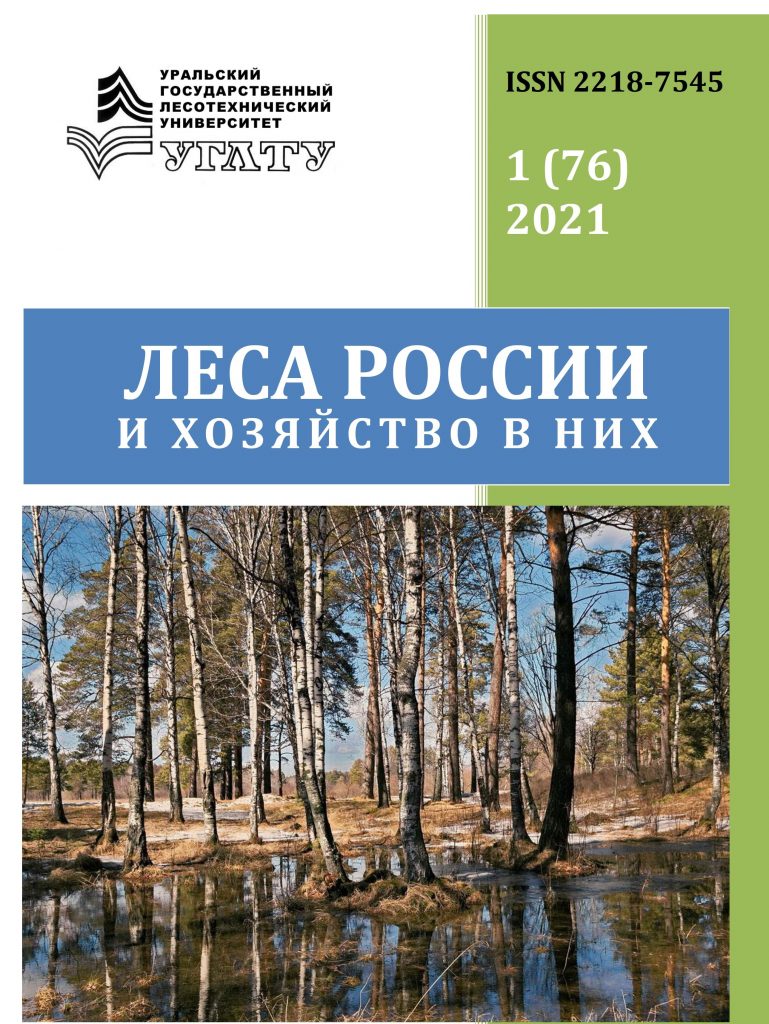 УРАЛЬСКИЙ ГОСУДАРСТВЕННЫЙ ЛЕСОТЕХНИЧЕСКИЙ УНИВЕРСИТЕТ
УГЛТУ

ISSN 2218-7545

1 (76)
2021

ЛЕСА РОССИИ
И ХОЗЯЙСТВО В НИХ